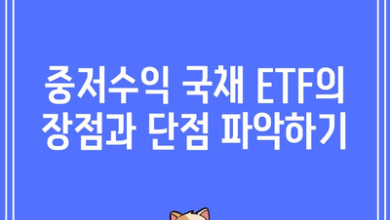 중저수익 국채 ETF의 장점과 단점 파악하기